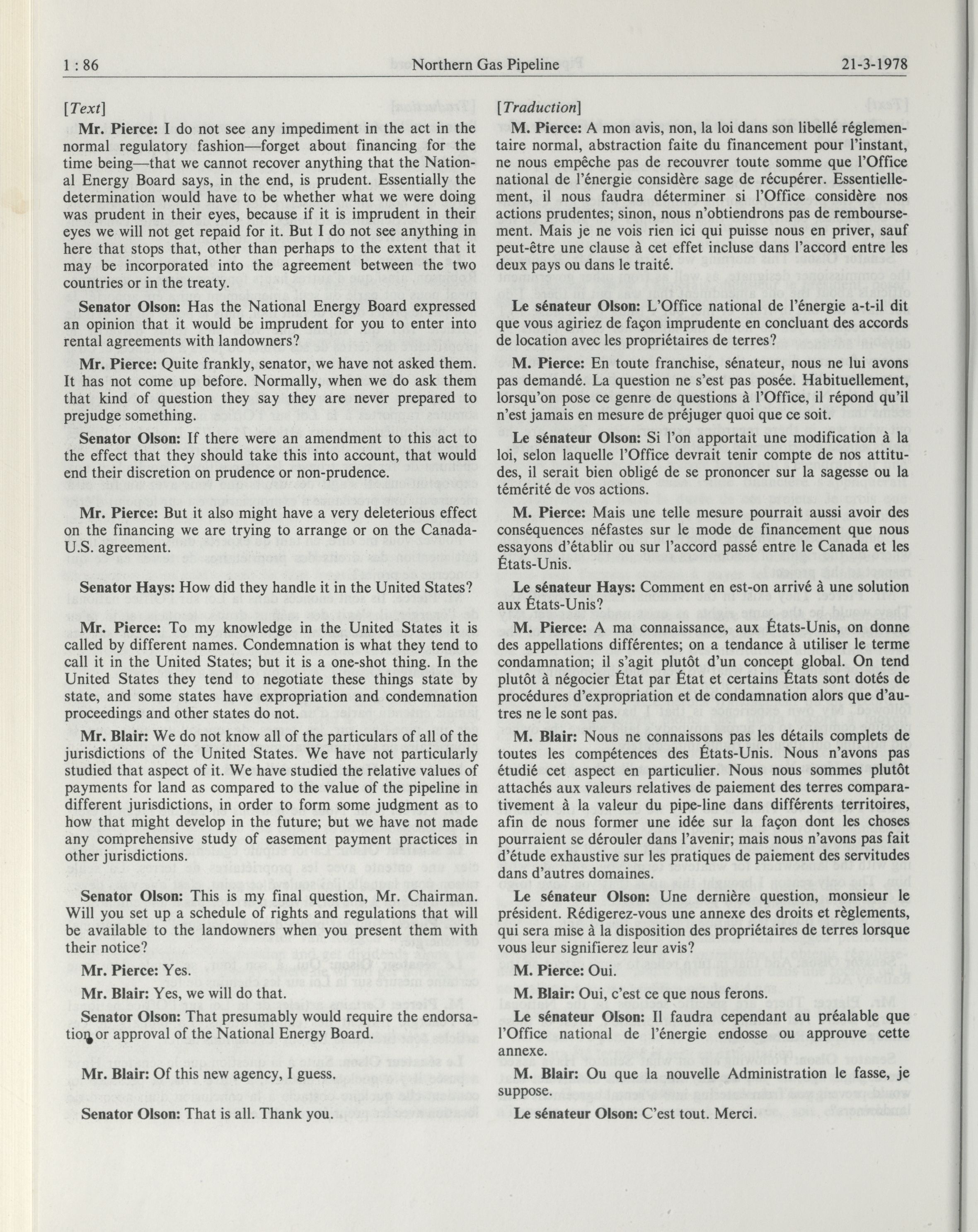 1 : 86 Northern Gas Pipeline 21-3-1978

[Text]

Mr. Pierce: I do not see any impediment in the act in the normal regulatory fashion—forget about financing for the time being—that we cannot recover anything that the National Energy Board says, in the end, is prudent. Essentially the determination would have to be whether what we were doing was prudent in their eyes, because if it is imprudent in their eyes we will not get repaid for it. But I do not see anything in here that stops that, other than perhaps to the extent that it may be incorporated into the agreement between the two countries or in the treaty.

Senator Olson: Has the National Energy Board expressed an opinion that it would be imprudent for you to enter into rental agreements with landowners?

Mr. Pierce: Quite frankly, senator, we have not asked them. It has not come up before. Normally, when we do ask them that kind of question they say they are never prepared to prejudge something.

Senator Olson: If there were an amendment to this act to the effect that they should take this into account, that would end their discretion on prudence or non-prudence.

Mr. Pierce: But it also might have a very deleterious effect on the financing we are trying to arrange or on the Canada-U.S. agreement.

Senator Hays: How did they handle it in the United States?

Mr. Pierce: To my knowledge in the United States it is called by different names. Condemnation is what they tend to call it in the United States; but it is a one-shot thing. In the United States they tend to negotiate these things state by state, and some states have expropriation and condemnation proceedings and other states do not.

Mr. Blair: We do not know all of the particulars of all of the jurisdictions of the United States. We have not particularly studied that aspect of it. We have studied the relative values of payments for land as compared to the value of the pipeline in different jurisdictions, in order to form some judgment as to how that might develop in the future; but we have not made any comprehensive study of easement payment practices in other jurisdictions.

Senator Olson: This is my final question, Mr. Chairman. Will you set up a schedule of rights and regulations that will be available to the landowners when you present them with their notice?

Mr. Pierce: Yes.

Mr. Blair: Yes, we will do that.

Senator Olson: That presumably would require the endorsation or approval of the National Energy Board.

Mr. Blair: Of this new agency, I guess.

Senator Olson: That is all. Thank you.

[Traduction]

M. Pierce: A mon avis, non, la loi dans son libellé réglementaire normal, abstraction faite du financement pour l'instant, ne nous empêche pas de recouvrer toute somme que l'Office national de l'énergie considère sage de récupérer. Essentiellement, il nous faudra déterminer si l'Office considère nos actions prudentes; sinon, nous n'obtiendrons pas de remboursement. Mais je ne vois rien ici qui puisse nous en priver, sauf peut-être une clause à cet effet incluse dans l'accord entre les deux pays ou dans le traité.

Le sénateur Olson: L'Office national de l'énergie a-t-il dit que vous agiriez de façon imprudente en concluant des accords de location avec les propriétaires de terres?

M. Pierce: En toute franchise, sénateur, nous ne lui avons pas demandé. La question ne s'est pas posée. Habituellement, lorsqu'on pose ce genre de questions à l'Office, il répond qu'il n'est jamais en mesure de préjuger quoi que ce soit.

Le sénateur Olson: Si l'on apportait une modification à la loi, selon laquelle l'Office devrait tenir compte de nos attitudes, il serait bien obligé de se prononcer sur la sagesse ou la témérité de vos actions.

M. Pierce: Mais une telle mesure pourrait aussi avoir des conséquences néfastes sur le mode de financement que nous essayons d'établir ou sur l'accord passé entre le Canada et les États-Unis.

Le sénateur Hays: Comment en est-on arrivé à une solution aux États-Unis?

M. Pierce: A ma connaissance, aux États-Unis, on donne des appellations différentes; on a tendance à utiliser le terme condamnation; il s'agit plutôt d'un concept global. On tend plutôt à négocier État par État et certains États sont dotés de procédures d'expropriation et de condamnation alors que d'autres ne le sont pas.

M. Blair: Nous ne connaissons pas les détails complets de toutes les compétences des États-Unis. Nous n'avons pas étudié cet aspect en particulier. Nous nous sommes plutôt attachés aux valeurs relatives de paiement des terres comparativement à la valeur du pipe-line dans différents territoires, afin de nous former une idée sur la façon dont les choses pourraient se dérouler dans l'avenir; mais nous n'avons pas fait d'étude exhaustive sur les pratiques de paiement des servitudes dans d'autres domaines.

Le sénateur Olson: Une dernière question, monsieur le président. Rédigerez-vous une annexe des droits et règlements, qui sera mise à la disposition des propriétaires de terres lorsque vous leur signifierez leur avis?

M. Pierce: Oui.

M. Blair: Oui, c'est ce que nous ferons.

Le sénateur Olson: Il faudra cependant au préalable que l'Office national de l'énergie endosse ou approuve cette annexe.

M. Blair: Ou que la nouvelle Administration le fasse, je suppose.

Le sénateur Olson: C'est tout. Merci.